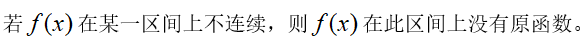 若 $f(x)$ 在某一区间上不连续，则 $f(x)$ 在此区间上没有原函数。